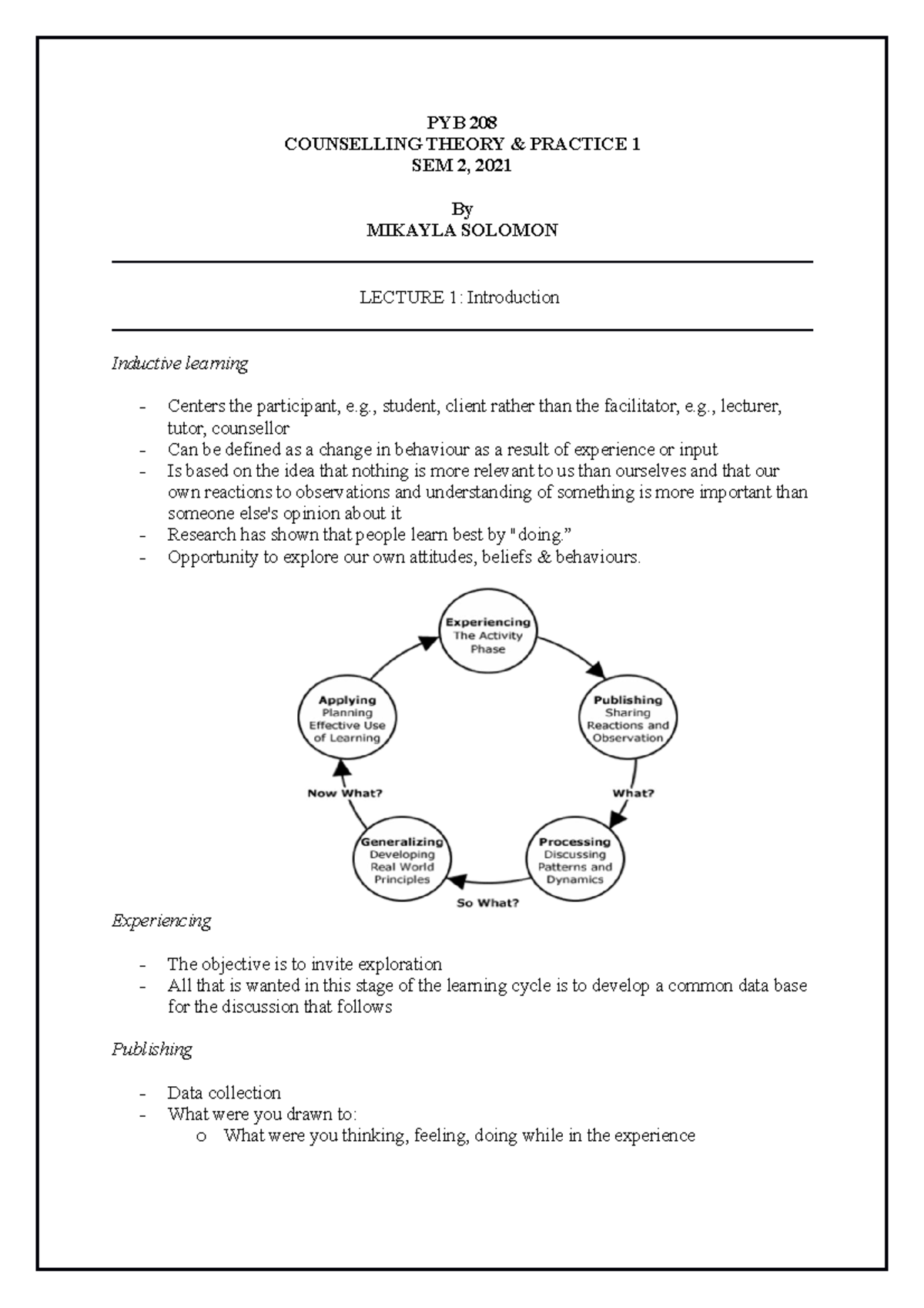 PYB 208
COUNSELLING THEORY & PRACTICE 1
SEM 2, 2021

By
MIKAYLA SOLOMON

LECTURE 1: Introduction

Inductive learning

- Centers the participant, e.g., student, client rather than the facilitator, e.g., lecturer, tutor, counsellor
- Can be defined as a change in behaviour as a result of experience or input
- Is based on the idea that nothing is more relevant to us than ourselves and that our own reactions to observations and understanding of something is more important than someone else's opinion about it
- Research has shown that people learn best by "doing."
- Opportunity to explore our own attitudes, beliefs & behaviours.

Experiencing
The Activity Phase

Publishing
Sharing Reactions and Observation

What?

Processing
Discussing Patterns and Dynamics

So What?

Generalizing
Developing Real World Principles

Now What?

Applying
Planning Effective Use of Learning

Experiencing

- The objective is to invite exploration
- All that is wanted in this stage of the learning cycle is to develop a common data base for the discussion that follows

Publishing

- Data collection
- What were you drawn to:
  o What were you thinking, feeling, doing while in the experience